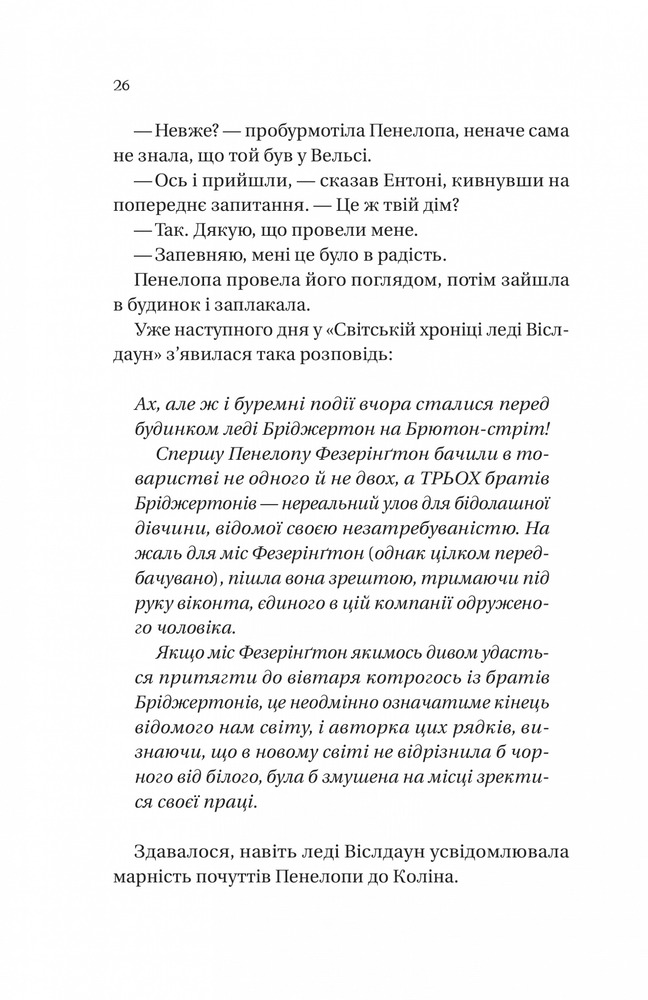 26

— Невже? — пробурмотіла Пенелопа, неначе сама не знала, що той був у Вельсі.

— Ось і прийшли, — сказав Ентоні, кивнувши на попереднє запитання. — Це ж твій дім?

— Так. Дякую, що провели мене.

— Запевняю, мені це було в радість.

Пенелопа провела його поглядом, потім зайшла в будинок і заплакала.

Уже наступного дня у «Світській хроніці леді Віслдаун» з'явилася така розповідь:

Ах, але ж і буремні події вчора сталися перед будинком леді Бріджертон на Брютон-стріт!

Спершу Пенелопу Фезерінґтон бачили в товаристві не одного й не двох, а ТРЬОХ братів Бріджертонів — нереальний улов для бідолашної дівчини, відомої своєю незатребуваністю. На жаль для міс Фезерінґтон (однак цілком передбачувано), пішла вона зрештою, тримаючи під руку віконта, єдиного в цій компанії одруженого чоловіка.

Якщо міс Фезерінґтон якимось дивом удасться притягти до вівтаря котрогось із братів Бріджертонів, це неодмінно означатиме кінець відомого нам світу, і авторка цих рядків, визнаючи, що в новому світі не відрізнила б чорного від білого, була б змушена на місці зректися своєї праці.

Здавалося, навіть леді Віслдаун усвідомлювала марність почуттів Пенелопи до Коліна.